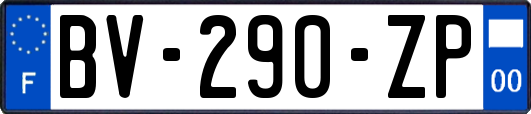 F
BV-290-ZP
00